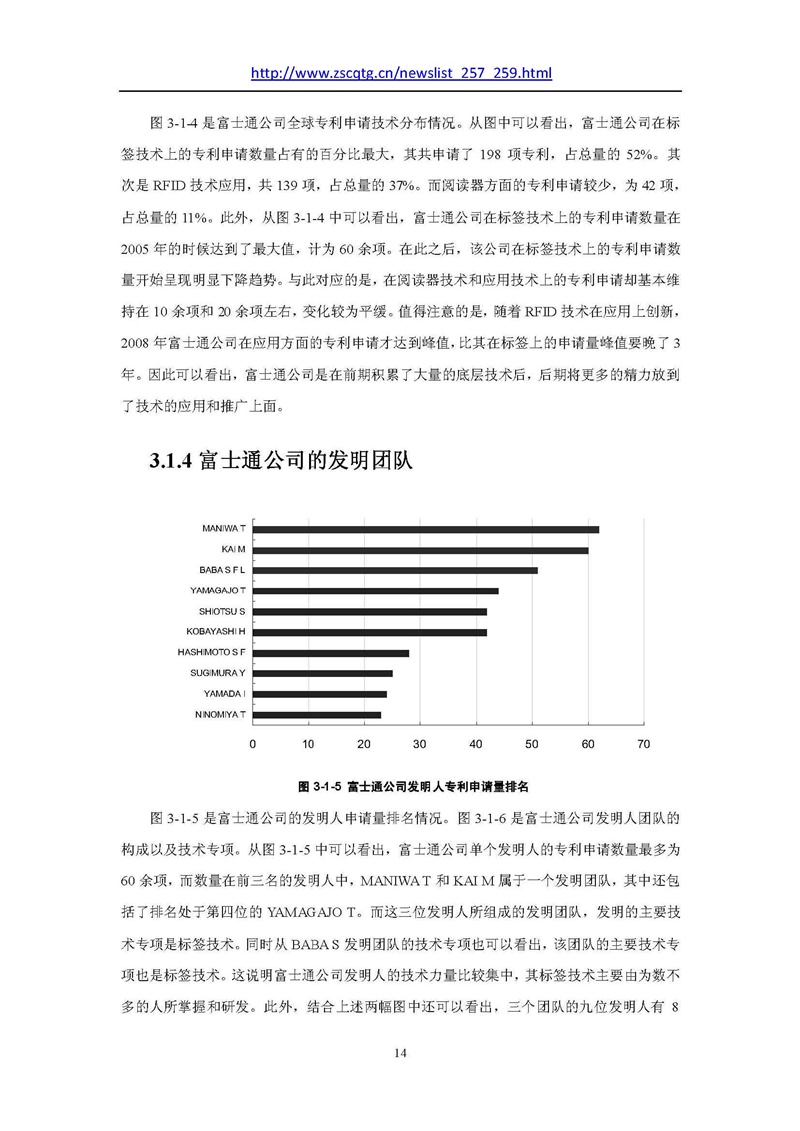 http://www.zscqtg.cn/newslist_257_259.html

图 3-1-4 是富士通公司全球专利申请技术分布情况。从图中可以看出，富士通公司在标签技术上的专利申请数量占有的百分比最大，其共申请了 198 项专利，占总量的 52%。其次是 RFID 技术应用，共 139 项，占总量的 37%。而阅读器方面的专利申请较少，为 42 项，占总量的 11%。此外，从图 3-1-4 中可以看出，富士通公司在标签技术上的专利申请数量在 2005 年的时候达到了最大值，计为 60 余项。在此之后，该公司在标签技术上的专利申请数量开始呈现明显下降趋势。与此对应的是，在阅读器技术和应用技术上的专利申请却基本维持在 10 余项和 20 余项左右，变化较为平缓。值得注意的是，随着 RFID 技术在应用上创新，2008 年富士通公司在应用方面的专利申请才达到峰值，比其在标签上的申请量峰值要晚了 3 年。因此可以看出，富士通公司是在前期积累了大量的底层技术后，后期将更多的精力放到了技术的应用和推广上面。

3.1.4 富士通公司的发明团队

MANIWA T
KAI M
BABA S F L
YAMAGAJO T
SHIOTSU S
KOBAYASHI H
HASHIMOTO S F
SUGIMURA Y
YAMADA I
NINOMIYA T

0 10 20 30 40 50 60 70

图 3-1-5 富士通公司发明人专利申请量排名

图 3-1-5 是富士通公司的发明人申请量排名情况。图 3-1-6 是富士通公司发明人团队的构成以及技术专项。从图 3-1-5 中可以看出，富士通公司单个发明人的专利申请数量最多为 60 余项，而数量在前三名的发明人中，MANIWA T 和 KAI M 属于一个发明团队，其中还包括了排名处于第四位的 YAMAGAJO T。而这三位发明人所组成的发明团队，发明的主要技术专项是标签技术。同时从 BABA S 发明团队的技术专项也可以看出，该团队的主要技术专项也是标签技术。这说明富士通公司发明人的技术力量比较集中，其标签技术主要由为数不多的人所掌握和研发。此外，结合上述两幅图中还可以看出，三个团队的九位发明人有 8

14